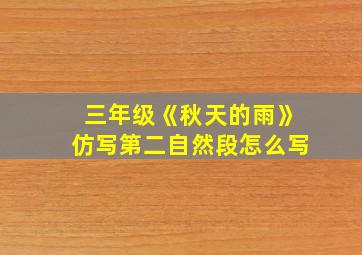 三年级《秋天的雨》
仿写第二自然段怎么写